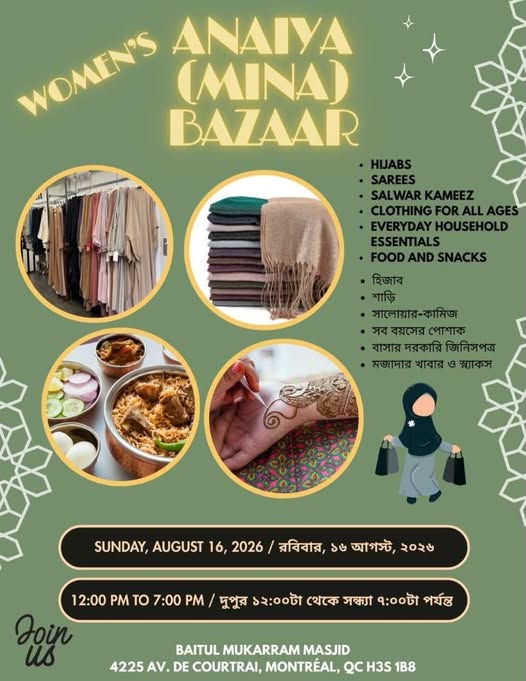 WOMEN'S ANAIYA (MINA) BAZAAR

• HIJABS
• SAREES
• SALWAR KAMEEZ
• CLOTHING FOR ALL AGES
• EVERYDAY HOUSEHOLD ESSENTIALS
• FOOD AND SNACKS

• হিজাব
• শাড়ি
• সালোয়ার-কামিজ
• সব বয়সের পোশাক
• বাসার দরকারি জিনিসপত্র
• মজাদার খাবার ও স্ন্যাকস

SUNDAY, AUGUST 16, 2026 / রবিবার, ১৬ আগস্ট, ২০২৬

12:00 PM TO 7:00 PM / দুপুর ১২:০০টা থেকে সন্ধ্যা ৭:০০টা পর্যন্ত

Join us

BAITUL MUKARRAM MASJID
4225 AV. DE COURTRAI, MONTRÉAL, QC H3S 1B8